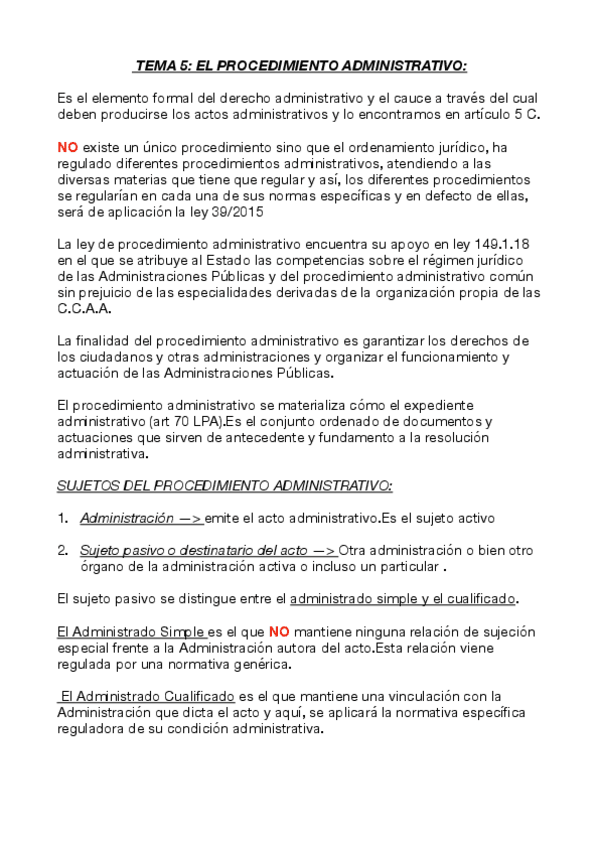 TEMA 5: EL PROCEDIMIENTO ADMINISTRATIVO:

Es el elemento formal del derecho administrativo y el cauce a través del cual deben producirse los actos administrativos y lo encontramos en artículo 5 C.

NO existe un único procedimiento sino que el ordenamiento jurídico, ha regulado diferentes procedimientos administrativos, atendiendo a las diversas materias que tiene que regular y así, los diferentes procedimientos se regularían en cada una de sus normas específicas y en defecto de ellas, será de aplicación la ley 39/2015

La ley de procedimiento administrativo encuentra su apoyo en ley 149.1.18 en el que se atribuye al Estado las competencias sobre el régimen jurídico de las Administraciones Públicas y del procedimiento administrativo común sin prejuicio de las especialidades derivadas de la organización propia de las C.C.A.A.

La finalidad del procedimiento administrativo es garantizar los derechos de los ciudadanos y otras administraciones y organizar el funcionamiento y actuación de las Administraciones Públicas.

El procedimiento administrativo se materializa cómo el expediente administrativo (art 70 LPA).Es el conjunto ordenado de documentos y actuaciones que sirven de antecedente y fundamento a la resolución administrativa.

SUJETOS DEL PROCEDIMIENTO ADMINISTRATIVO:

1. Administración —> emite el acto administrativo.Es el sujeto activo

2. Sujeto pasivo o destinatario del acto —> Otra administración o bien otro órgano de la administración activa o incluso un particular .

El sujeto pasivo se distingue entre el administrado simple y el cualificado.

El Administrado Simple es el que NO mantiene ninguna relación de sujeción especial frente a la Administración autora del acto.Esta relación viene regulada por una normativa genérica.

El Administrado Cualificado es el que mantiene una vinculación con la Administración que dicta el acto y aquí, se aplicará la normativa específica reguladora de su condición administrativa.